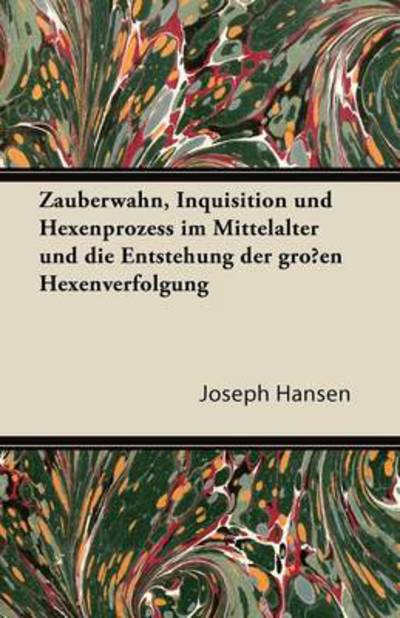 Zauberwahn, Inquisition und Hexenprozess im Mittelalter und die Entstehung der gro?en Hexenverfolgung

Joseph Hansen